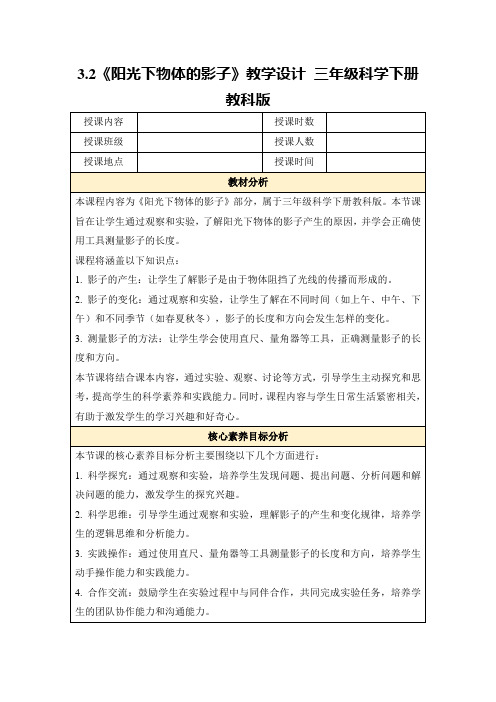 3.2《阳光下物体的影子》教学设计 三年级科学下册教科版

| 授课内容 |  | 授课时数 |  |
|---|---|---|---|
| 授课班级 |  | 授课人数 |  |
| 授课地点 |  | 授课时间 |  |

教材分析

本课程内容为《阳光下物体的影子》部分，属于三年级科学下册教科版。本节课旨在让学生通过观察和实验，了解阳光下物体的影子产生的原因，并学会正确使用工具测量影子的长度。

课程将涵盖以下知识点：

1. 影子的产生：让学生了解影子是由于物体阻挡了光线的传播而形成的。

2. 影子的变化：通过观察和实验，让学生了解在不同时间（如上午、中午、下午）和不同季节（如春夏秋冬），影子的长度和方向会发生怎样的变化。

3. 测量影子的方法：让学生学会使用直尺、量角器等工具，正确测量影子的长度和方向。

本节课将结合课本内容，通过实验、观察、讨论等方式，引导学生主动探究和思考，提高学生的科学素养和实践能力。同时，课程内容与学生日常生活紧密相关，有助于激发学生的学习兴趣和好奇心。

核心素养目标分析

本节课的核心素养目标分析主要围绕以下几个方面进行：

1. 科学探究：通过观察和实验，培养学生发现问题、提出问题、分析问题和解决问题的能力，激发学生的探究兴趣。

2. 科学思维：引导学生通过观察和实验，理解影子的产生和变化规律，培养学生的逻辑思维和分析能力。

3. 实践操作：通过使用直尺、量角器等工具测量影子的长度和方向，培养学生动手操作能力和实践能力。

4. 合作交流：鼓励学生在实验过程中与同伴合作，共同完成实验任务，培养学生的团队协作能力和沟通能力。